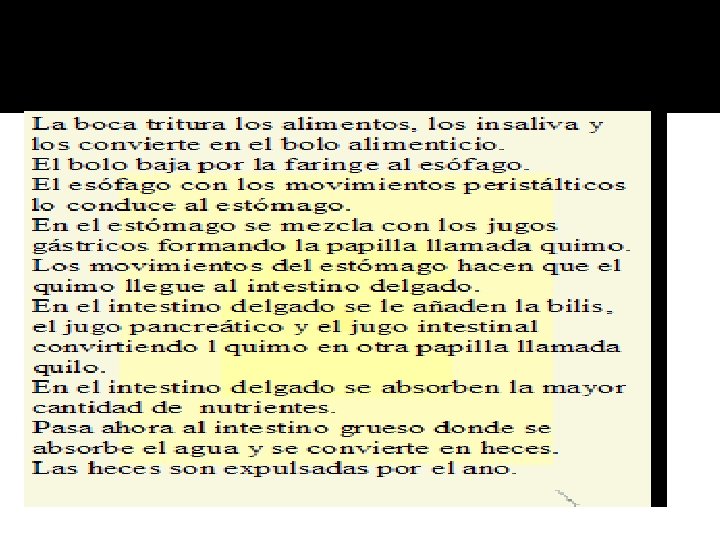 La boca tritura los alimentos, los insaliva y los convierte en el bolo alimenticio.

El bolo baja por la faringe al esófago.

El esófago con los movimientos peristálticos lo conduce al estómago.

En el estómago se mezcla con los jugos gástricos formando la papilla llamada quimo.

Los movimientos del estómago hacen que el quimo llegue al intestino delgado.

En el intestino delgado se le añaden la bilis, el jugo pancreático y el jugo intestinal convirtiendo l quimo en otra papilla llamada quilo.

En el intestino delgado se absorben la mayor cantidad de nutrientes.

Pasa ahora al intestino grueso donde se absorbe el agua y se convierte en heces.

Las heces son expulsadas por el ano.